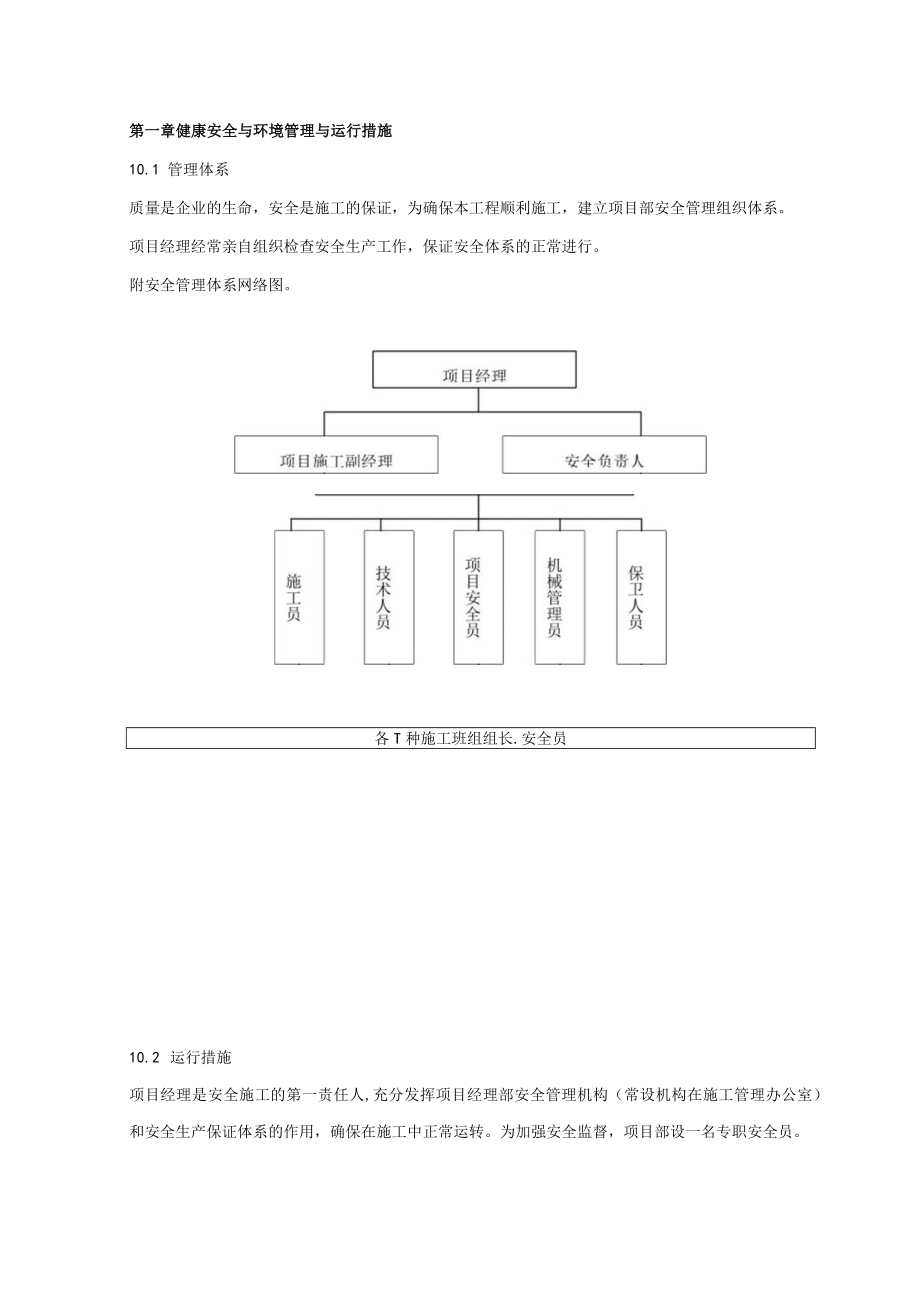 第一章健康安全与环境管理与运行措施

10.1 管理体系

质量是企业的生命，安全是施工的保证，为确保本工程顺利施工，建立项目部安全管理组织体系。

项目经理经常亲自组织检查安全生产工作，保证安全体系的正常进行。

附安全管理体系网络图。

项目经理

项目施工副经理

安全负责人

施工员

技术人员

项目安全员

机械管理员

保卫人员

各T种施工班组组长.安全员

10.2 运行措施

项目经理是安全施工的第一责任人,充分发挥项目经理部安全管理机构（常设机构在施工管理办公室）和安全生产保证体系的作用，确保在施工中正常运转。为加强安全监督，项目部设一名专职安全员。